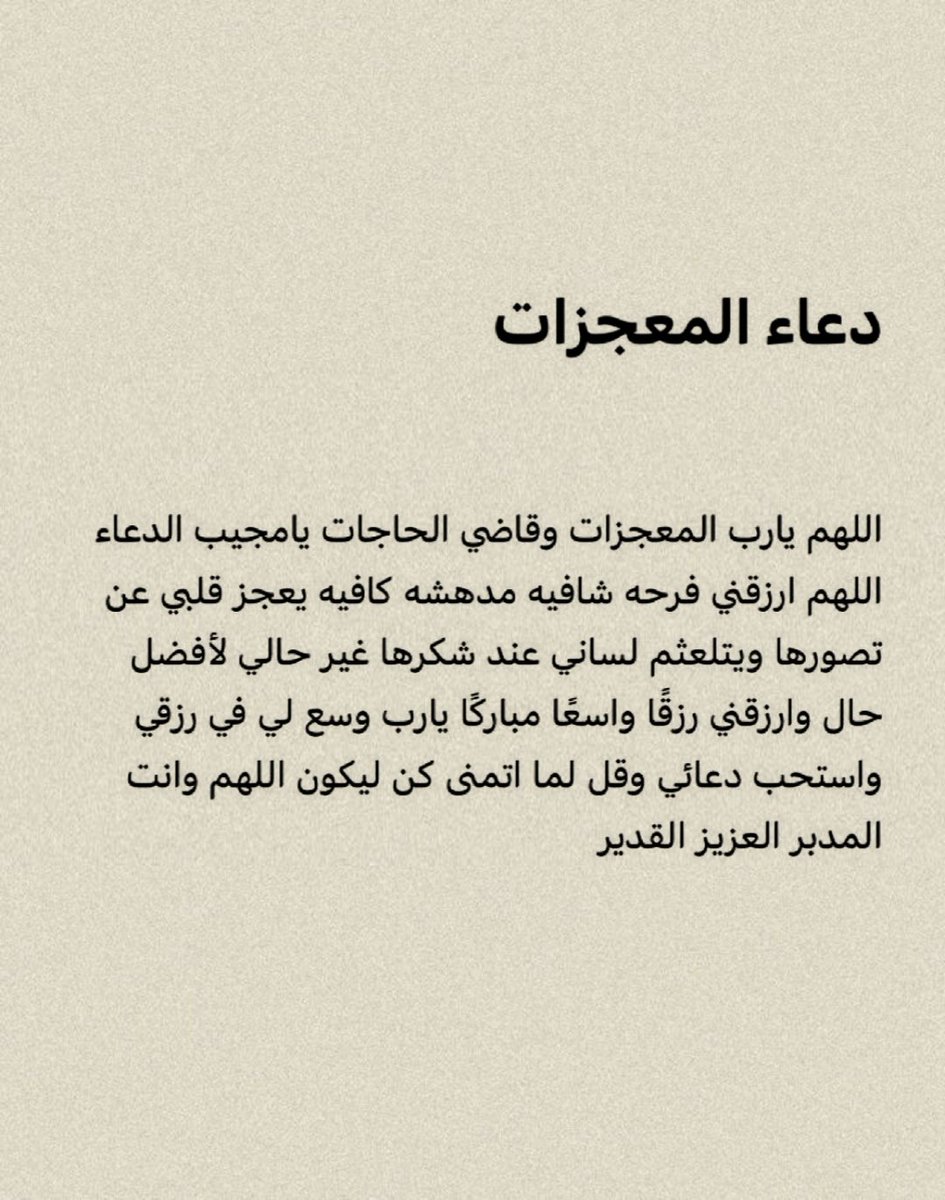 دعاء المعجزات

اللهم يارب المعجزات وقاضي الحاجات يامجيب الدعاء اللهم ارزقني فرحه شافيه مدهشه كافيه يعجز قلبي عن تصورها ويتلعثم لساني عند شكرها غير حالي لأفضل حال وارزقني رزقًا واسعًا مباركًا يارب وسع لي في رزقي واستحب دعائي وقل لما اتمنى كن ليكون اللهم وانت المدبر العزيز القدير